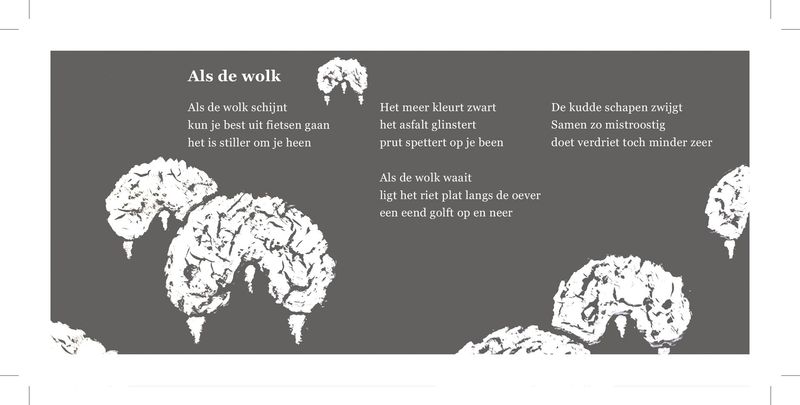 Als de wolk

Als de wolk schijnt
kun je best uit fietsen gaan
het is stiller om je heen

Het meer kleurt zwart
het asfalt glinstert
prut spettert op je been

Als de wolk waait
ligt het riet plat langs de oever
een eend golft op en neer

De kudde schapen zwijgt
Samen zo mistroostig
doet verdriet toch minder zeer